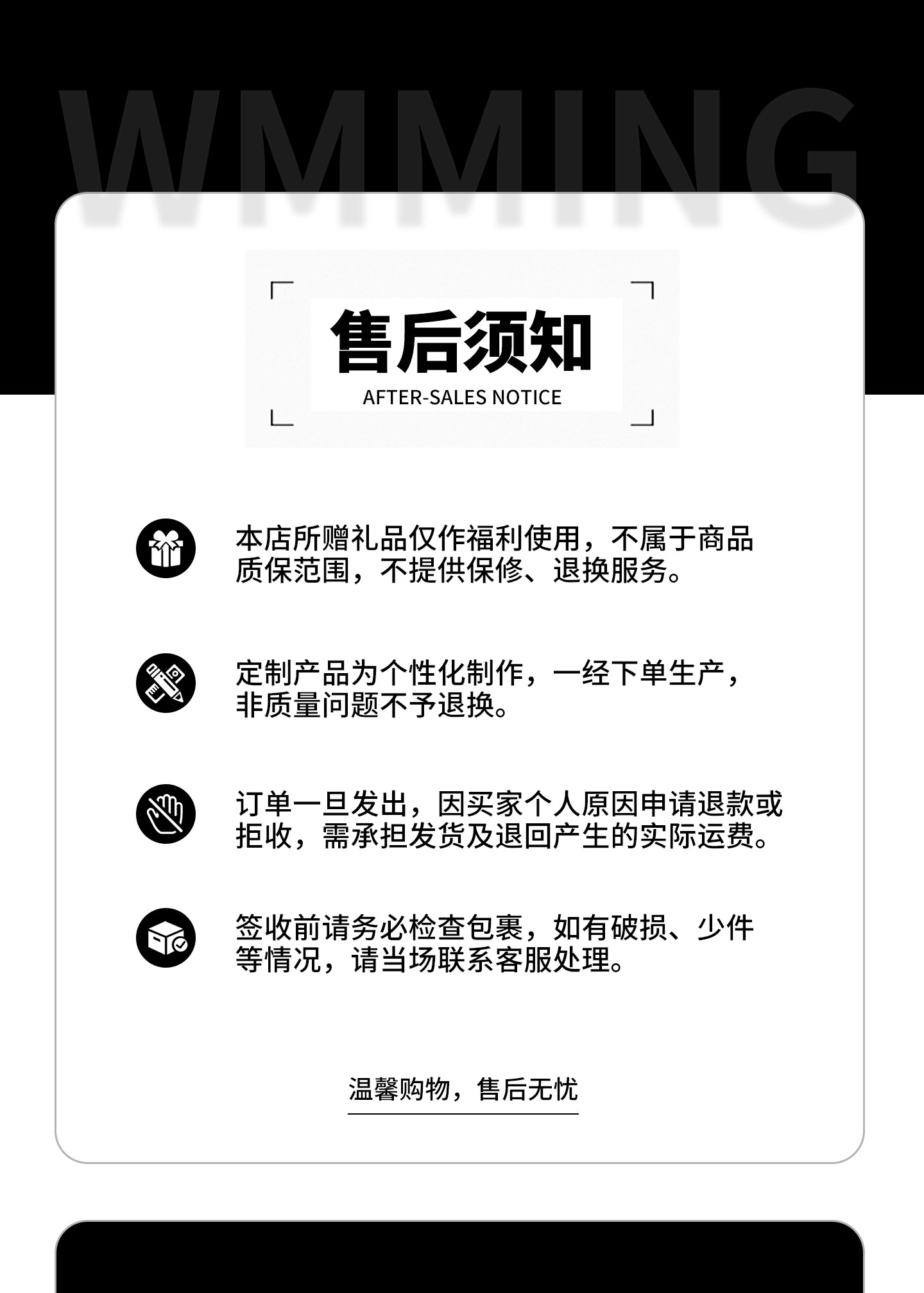 WMMING

售后须知
AFTER-SALES NOTICE

本店所赠礼品仅作福利使用，不属于商品质保范围，不提供保修、退换服务。

定制产品为个性化制作，一经下单生产，非质量问题不予退换。

订单一旦发出，因买家个人原因申请退款或拒收，需承担发货及退回产生的实际运费。

签收前请务必检查包裹，如有破损、少件等情况，请当场联系客服处理。

温馨购物，售后无忧